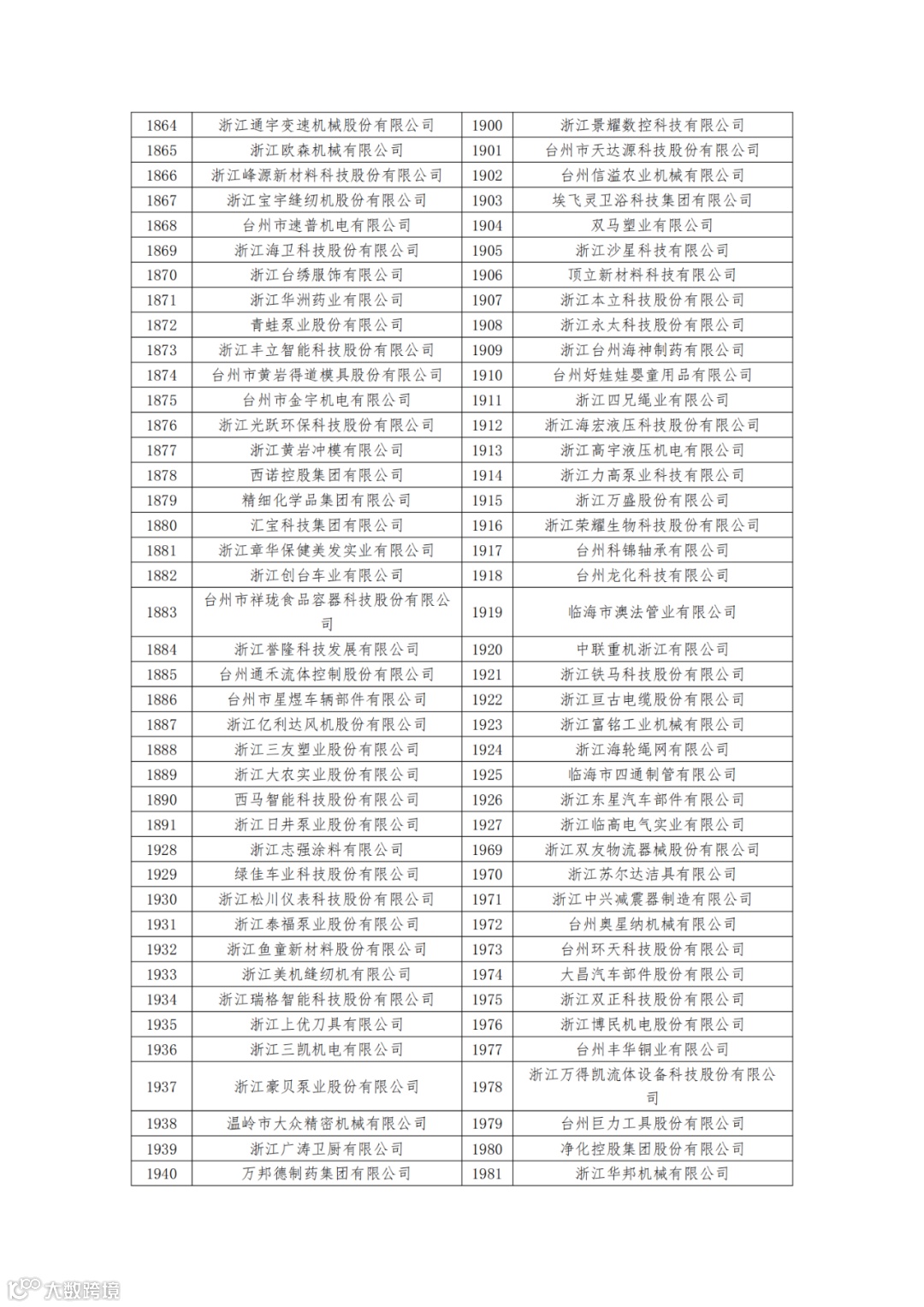 | 1864 | 浙江通宇变速机械股份有限公司 | 1900 | 浙江景耀数控科技有限公司 |
|---|---|---|---|
| 1865 | 浙江欧森机械有限公司 | 1901 | 台州市天达源科技股份有限公司 |
| 1866 | 浙江峰源新材料科技股份有限公司 | 1902 | 台州信溢农业机械有限公司 |
| 1867 | 浙江宝宇缝纫机股份有限公司 | 1903 | 埃飞灵卫浴科技集团有限公司 |
| 1868 | 台州市速普机电有限公司 | 1904 | 双马塑业有限公司 |
| 1869 | 浙江海卫科技股份有限公司 | 1905 | 浙江沙星科技有限公司 |
| 1870 | 浙江台绣服饰有限公司 | 1906 | 顶立新材料科技有限公司 |
| 1871 | 浙江华洲药业有限公司 | 1907 | 浙江本立科技股份有限公司 |
| 1872 | 青蛙泵业股份有限公司 | 1908 | 浙江永太科技股份有限公司 |
| 1873 | 浙江丰立智能科技股份有限公司 | 1909 | 浙江台州海神制药有限公司 |
| 1874 | 台州市黄岩得道模具股份有限公司 | 1910 | 台州好娃娃婴童用品有限公司 |
| 1875 | 台州市金宇机电有限公司 | 1911 | 浙江四兄绳业有限公司 |
| 1876 | 浙江光跃环保科技股份有限公司 | 1912 | 浙江海宏液压科技股份有限公司 |
| 1877 | 浙江黄岩冲模有限公司 | 1913 | 浙江高宇液压机电有限公司 |
| 1878 | 西诺控股集团有限公司 | 1914 | 浙江力高泵业科技有限公司 |
| 1879 | 精细化学品集团有限公司 | 1915 | 浙江万盛股份有限公司 |
| 1880 | 汇宝科技集团有限公司 | 1916 | 浙江荣耀生物科技股份有限公司 |
| 1881 | 浙江章华保健美发实业有限公司 | 1917 | 台州科锦轴承有限公司 |
| 1882 | 浙江创台车业有限公司 | 1918 | 台州龙化科技有限公司 |
| 1883 | 台州市祥珑食品容器科技股份有限公司 | 1919 | 临海市澳法管业有限公司 |
| 1884 | 浙江誉隆科技发展有限公司 | 1920 | 中联重机浙江有限公司 |
| 1885 | 台州通禾流体控制股份有限公司 | 1921 | 浙江铁马科技股份有限公司 |
| 1886 | 台州市星煜车辆部件有限公司 | 1922 | 浙江亘古电缆股份有限公司 |
| 1887 | 浙江亿利达风机股份有限公司 | 1923 | 浙江富铭工业机械有限公司 |
| 1888 | 浙江三友塑业股份有限公司 | 1924 | 浙江海轮绳网有限公司 |
| 1889 | 浙江大农实业股份有限公司 | 1925 | 临海市四通制管有限公司 |
| 1890 | 西马智能科技股份有限公司 | 1926 | 浙江东星汽车部件有限公司 |
| 1891 | 浙江日井泵业股份有限公司 | 1927 | 浙江临高电气实业有限公司 |
| 1928 | 浙江志强涂料有限公司 | 1969 | 浙江双友物流器械股份有限公司 |
| 1929 | 绿佳车业科技股份有限公司 | 1970 | 浙江苏尔达洁具有限公司 |
| 1930 | 浙江松川仪表科技股份有限公司 | 1971 | 浙江中兴减震器制造有限公司 |
| 1931 | 浙江泰福泵业股份有限公司 | 1972 | 台州奥星纳机械有限公司 |
| 1932 | 浙江鱼童新材料股份有限公司 | 1973 | 台州环天科技股份有限公司 |
| 1933 | 浙江美机缝纫机有限公司 | 1974 | 大昌汽车部件股份有限公司 |
| 1934 | 浙江瑞格智能科技股份有限公司 | 1975 | 浙江双正科技股份有限公司 |
| 1935 | 浙江上优刀具有限公司 | 1976 | 浙江博民机电股份有限公司 |
| 1936 | 浙江三凯机电有限公司 | 1977 | 台州丰华铜业有限公司 |
| 1937 | 浙江豪贝泵业股份有限公司 | 1978 | 浙江万得凯流体设备科技股份有限公司 |
| 1938 | 温岭市大众精密机械有限公司 | 1979 | 台州巨力工具股份有限公司 |
| 1939 | 浙江广涛卫厨有限公司 | 1980 | 净化控股集团股份有限公司 |
| 1940 | 万邦德制药集团有限公司 | 1981 | 浙江华邦机械有限公司 |

大数跨境